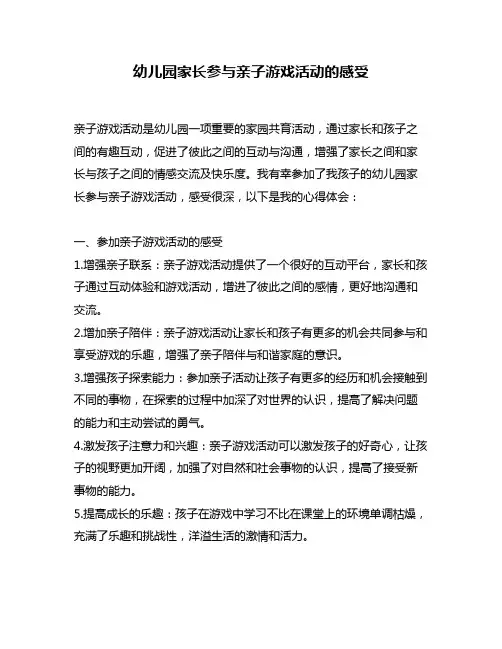 幼儿园家长参与亲子游戏活动的感受

亲子游戏活动是幼儿园一项重要的家园共育活动，通过家长和孩子之间的有趣互动，促进了彼此之间的互动与沟通，增强了家长之间和家长与孩子之间的情感交流及快乐度。我有幸参加了我孩子的幼儿园家长参与亲子游戏活动，感受很深，以下是我的心得体会：

一、参加亲子游戏活动的感受
1.增强亲子联系：亲子游戏活动提供了一个很好的互动平台，家长和孩子通过互动体验和游戏活动，增进了彼此之间的感情，更好地沟通和交流。
2.增加亲子陪伴：亲子游戏活动让家长和孩子有更多的机会共同参与和享受游戏的乐趣，增强了亲子陪伴与和谐家庭的意识。
3.增强孩子探索能力：参加亲子活动让孩子有更多的经历和机会接触到不同的事物，在探索的过程中加深了对世界的认识，提高了解决问题的能力和主动尝试的勇气。
4.激发孩子注意力和兴趣：亲子游戏活动可以激发孩子的好奇心，让孩子的视野更加开阔，加强了对自然和社会事物的认识，提高了接受新事物的能力。
5.提高成长的乐趣：孩子在游戏中学习不比在课堂上的环境单调枯燥，充满了乐趣和挑战性，洋溢生活的激情和活力。